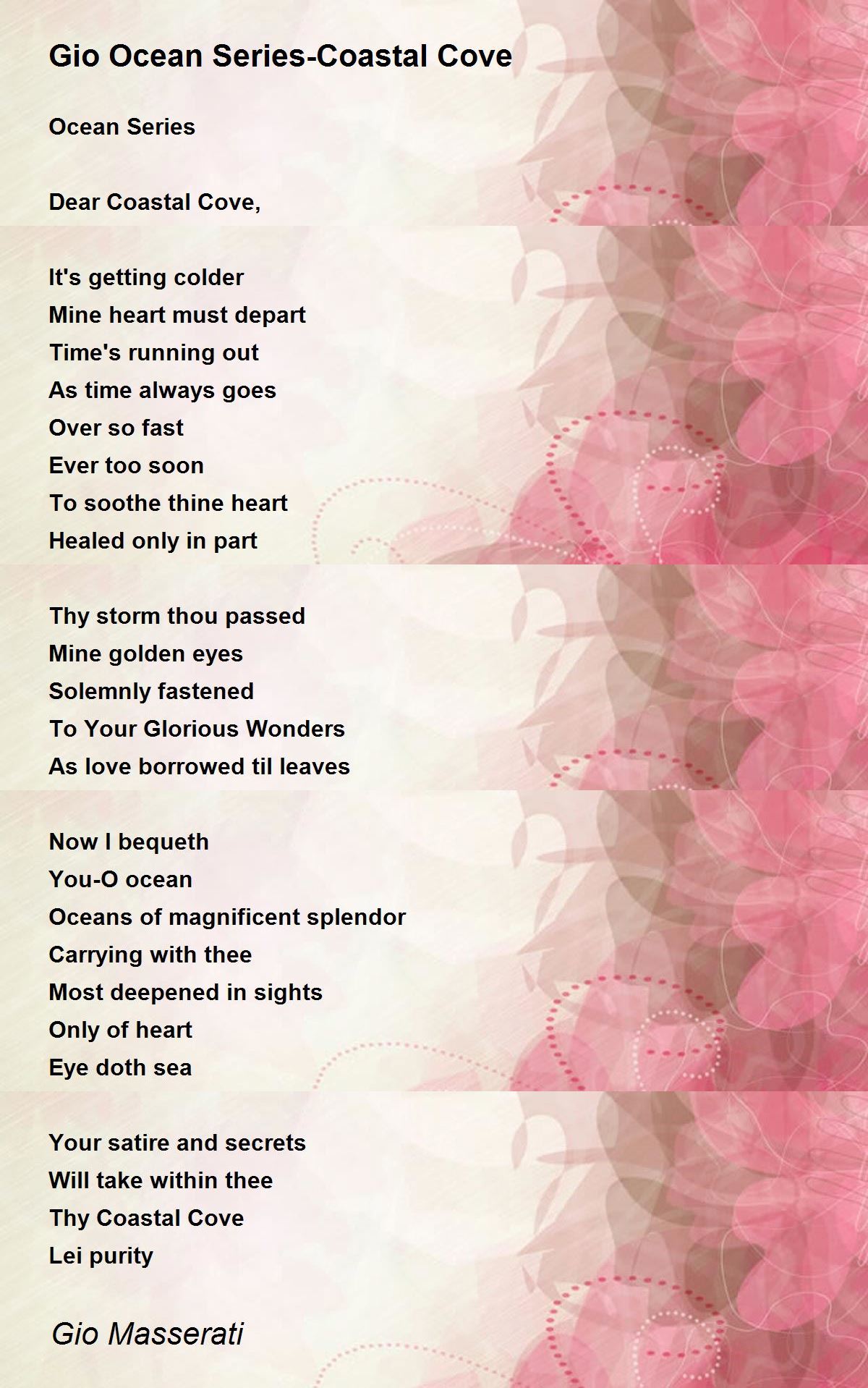 Gio Ocean Series-Coastal Cove

Ocean Series

Dear Coastal Cove,

It's getting colder
Mine heart must depart
Time's running out
As time always goes
Over so fast
Ever too soon
To soothe thine heart
Healed only in part

Thy storm thou passed
Mine golden eyes
Solemnly fastened
To Your Glorious Wonders
As love borrowed til leaves

Now I bequeth
You-O ocean
Oceans of magnificent splendor
Carrying with thee
Most deepened in sights
Only of heart
Eye doth sea

Your satire and secrets
Will take within thee
Thy Coastal Cove
Lei purity

Gio Masserati